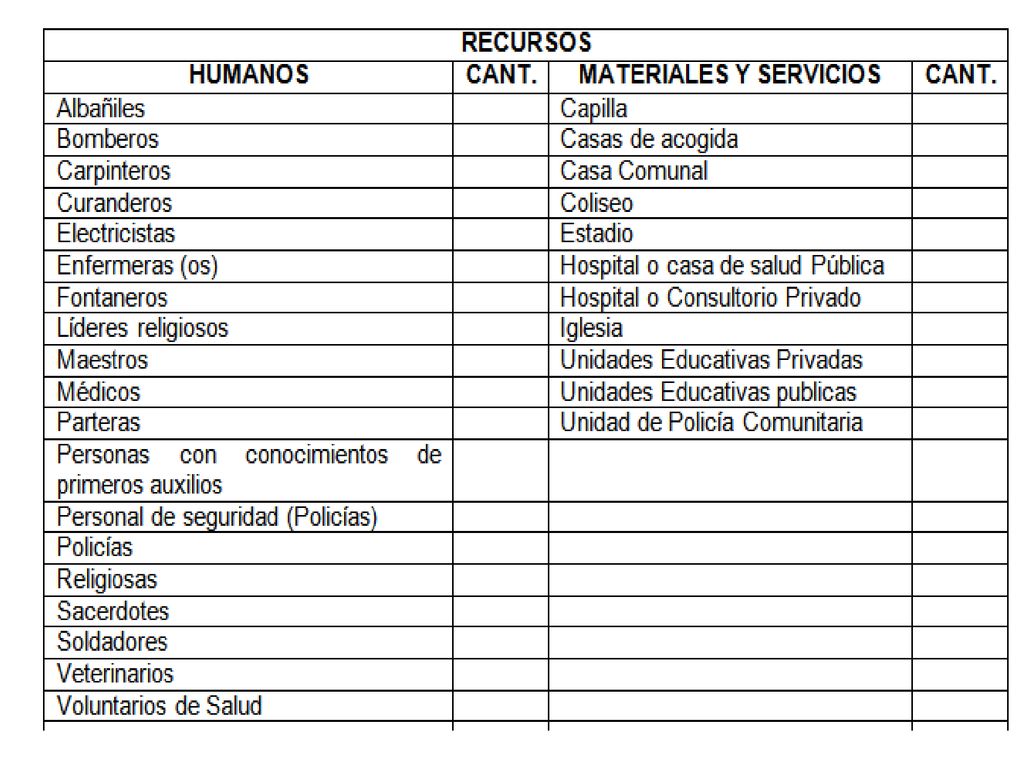 | RECURSOS | | | |
|---|---|---|---|
| HUMANOS | CANT. | MATERIALES Y SERVICIOS | CANT. |
| Albañiles | | Capilla | |
| Bomberos | | Casas de acogida | |
| Carpinteros | | Casa Comunal | |
| Curanderos | | Coliseo | |
| Electricistas | | Estadio | |
| Enfermeras (os) | | Hospital o casa de salud Pública | |
| Fontaneros | | Hospital o Consultorio Privado | |
| Líderes religiosos | | Iglesia | |
| Maestros | | Unidades Educativas Privadas | |
| Médicos | | Unidades Educativas publicas | |
| Parteras | | Unidad de Policía Comunitaria | |
| Personas con conocimientos de primeros auxilios | | | |
| Personal de seguridad (Policías) | | | |
| Policías | | | |
| Religiosas | | | |
| Sacerdotes | | | |
| Soldadores | | | |
| Veterinarios | | | |
| Voluntarios de Salud | | | |